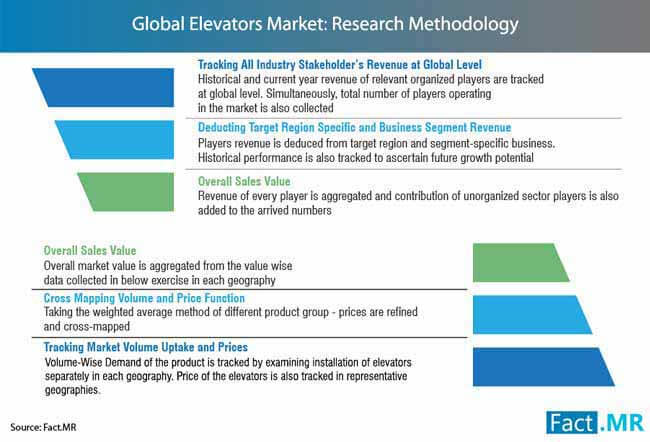 Global Elevators Market: Research Methodology

Tracking All Industry Stakeholder's Revenue at Global Level
Historical and current year revenue of relevant organized players are tracked at global level. Simultaneously, total number of players operating in the market is also collected

Deducting Target Region Specific and Business Segment Revenue
Players revenue is deduced from target region and segment-specific business. Historical performance is also tracked to ascertain future growth potential

Overall Sales Value
Revenue of every player is aggregated and contribution of unorganized sector players is also added to the arrived numbers

Overall Sales Value
Overall market value is aggregated from the value wise data collected in below exercise in each geography

Cross Mapping Volume and Price Function
Taking the weighted average method of different product group - prices are refined and cross-mapped

Tracking Market Volume Uptake and Prices
Volume-Wise Demand of the product is tracked by examining installation of elevators separately in each geography. Price of the elevators is also tracked in representative geographies.

Source: Fact.MR

Fact.MR